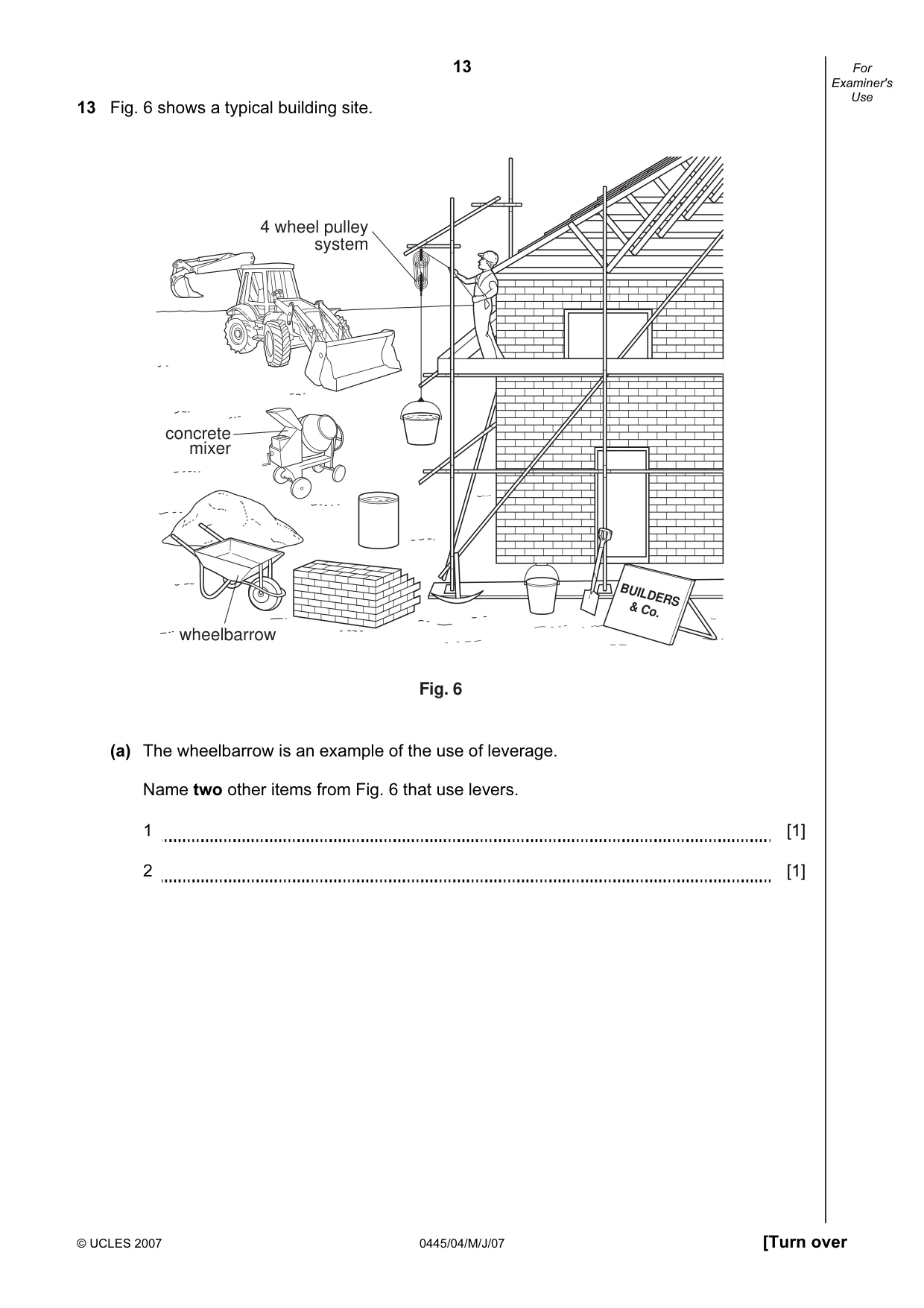 13

For Examiner's Use

13 Fig. 6 shows a typical building site.

4 wheel pulley system

concrete mixer

wheelbarrow

BUILDERS & Co.

Fig. 6

(a) The wheelbarrow is an example of the use of leverage.

Name two other items from Fig. 6 that use levers.

1 ____ [1]

2 ____ [1]

© UCLES 2007

0445/04/M/J/07

[Turn over